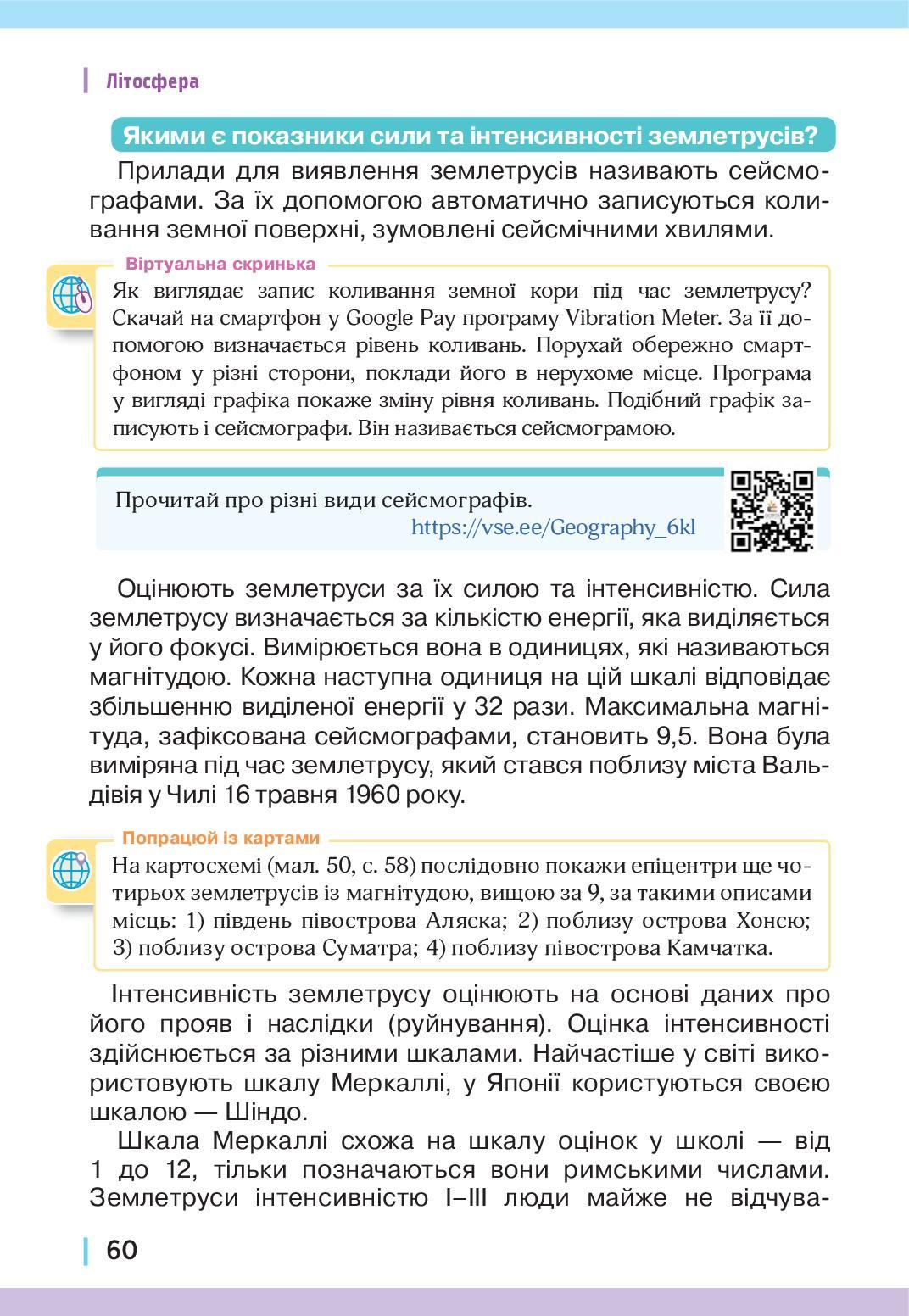 Літосфера

Якими є показники сили та інтенсивності землетрусів?

Прилади для виявлення землетрусів називають сейсмографами. За їх допомогою автоматично записуються коливання земної поверхні, зумовлені сейсмічними хвилями.

Віртуальна скринька

Як виглядає запис коливання земної кори під час землетрусу? Скачай на смартфон у Google Pay програму Vibration Meter. За її допомогою визначається рівень коливань. Порухай обережно смартфоном у різні сторони, поклади його в нерухоме місце. Програма у вигляді графіка покаже зміну рівня коливань. Подібний графік записують і сейсмографи. Він називається сейсмограмою.

Прочитай про різні види сейсмографів.
https://vse.ee/Geography_6kl

Оцінюють землетруси за їх силою та інтенсивністю. Сила землетрусу визначається за кількістю енергії, яка виділяється у його фокусі. Вимірюється вона в одиницях, які називаються магнітудою. Кожна наступна одиниця на цій шкалі відповідає збільшенню виділеної енергії у 32 рази. Максимальна магнітуда, зафіксована сейсмографами, становить 9,5. Вона була виміряна під час землетрусу, який стався поблизу міста Вальдівія у Чилі 16 травня 1960 року.

Попрацюй із картами

На картосхемі (мал. 50, с. 58) послідовно покажи епіцентри ще чотирьох землетрусів із магнітудою, вищою за 9, за такими описами місць: 1) південь півострова Аляска; 2) поблизу острова Хонсю; 3) поблизу острова Суматра; 4) поблизу півострова Камчатка.

Інтенсивність землетрусу оцінюють на основі даних про його прояв і наслідки (руйнування). Оцінка інтенсивності здійснюється за різними шкалами. Найчастіше у світі використовують шкалу Меркаллі, у Японії користуються своєю шкалою — Шіндо.

Шкала Меркаллі схожа на шкалу оцінок у школі — від 1 до 12, тільки позначаються вони римськими числами. Землетруси інтенсивністю I–III люди майже не відчува-

60